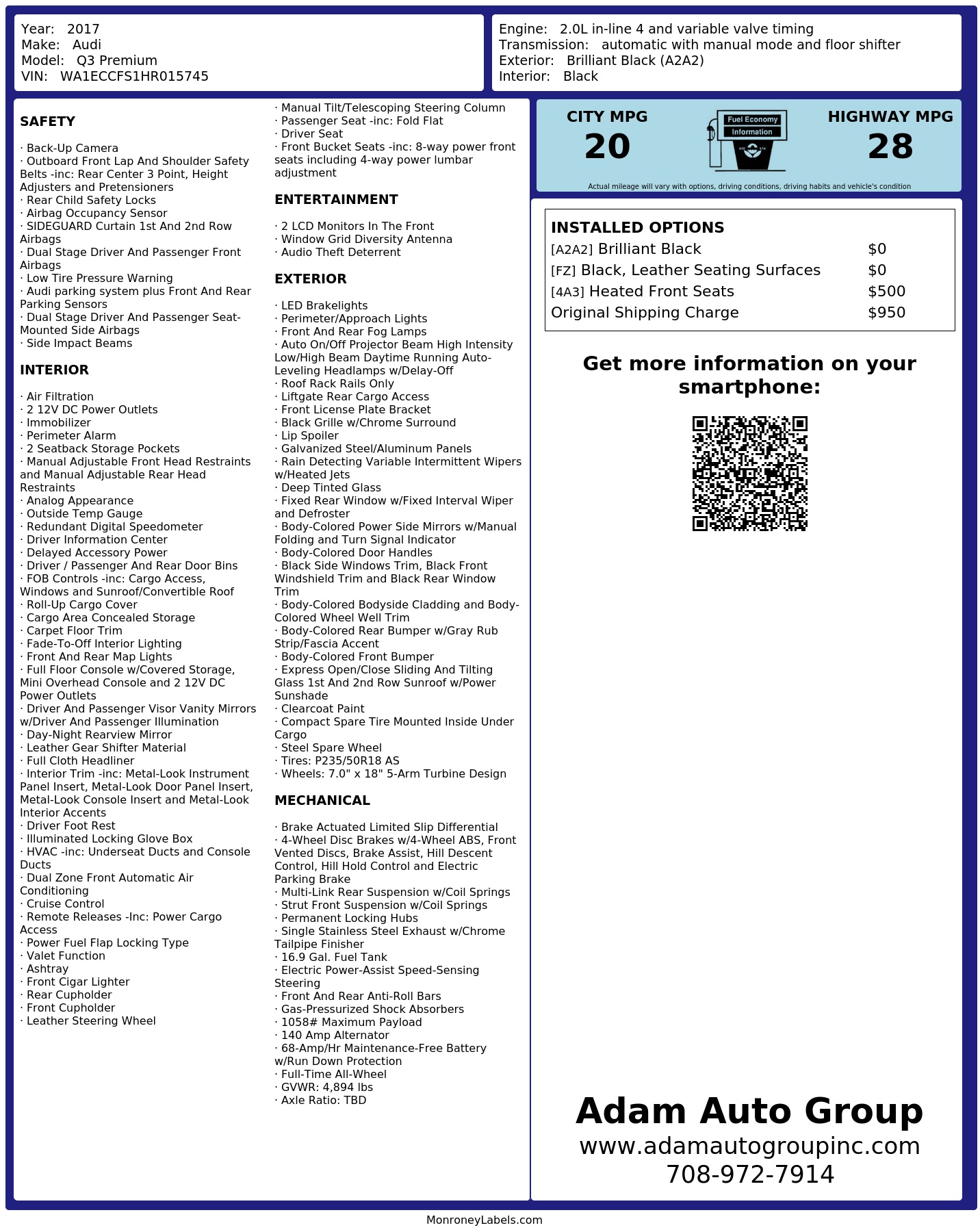 Year: 2017
Make: Audi
Model: Q3 Premium
VIN: WA1ECCFS1HR015745

Engine: 2.0L in-line 4 and variable valve timing
Transmission: automatic with manual mode and floor shifter
Exterior: Brilliant Black (A2A2)
Interior: Black

SAFETY

· Back-Up Camera
· Outboard Front Lap And Shoulder Safety Belts -inc: Rear Center 3 Point, Height Adjusters and Pretensioners
· Rear Child Safety Locks
· Airbag Occupancy Sensor
· SIDEGUARD Curtain 1st And 2nd Row Airbags
· Dual Stage Driver And Passenger Front Airbags
· Low Tire Pressure Warning
· Audi parking system plus Front And Rear Parking Sensors
· Dual Stage Driver And Passenger Seat-Mounted Side Airbags
· Side Impact Beams

INTERIOR

· Air Filtration
· 2 12V DC Power Outlets
· Immobilizer
· Perimeter Alarm
· 2 Seatback Storage Pockets
· Manual Adjustable Front Head Restraints and Manual Adjustable Rear Head Restraints
· Analog Appearance
· Outside Temp Gauge
· Redundant Digital Speedometer
· Driver Information Center
· Delayed Accessory Power
· Driver / Passenger And Rear Door Bins
· FOB Controls -inc: Cargo Access, Windows and Sunroof/Convertible Roof
· Roll-Up Cargo Cover
· Cargo Area Concealed Storage
· Carpet Floor Trim
· Fade-To-Off Interior Lighting
· Front And Rear Map Lights
· Full Floor Console w/Covered Storage, Mini Overhead Console and 2 12V DC Power Outlets
· Driver And Passenger Visor Vanity Mirrors w/Driver And Passenger Illumination
· Day-Night Rearview Mirror
· Leather Gear Shifter Material
· Full Cloth Headliner
· Interior Trim -inc: Metal-Look Instrument Panel Insert, Metal-Look Door Panel Insert, Metal-Look Console Insert and Metal-Look Interior Accents
· Driver Foot Rest
· Illuminated Locking Glove Box
· HVAC -inc: Underseat Ducts and Console Ducts
· Dual Zone Front Automatic Air Conditioning
· Cruise Control
· Remote Releases -Inc: Power Cargo Access
· Power Fuel Flap Locking Type
· Valet Function
· Ashtray
· Front Cigar Lighter
· Rear Cupholder
· Front Cupholder
· Leather Steering Wheel
· Manual Tilt/Telescoping Steering Column
· Passenger Seat -inc: Fold Flat
· Driver Seat
· Front Bucket Seats -inc: 8-way power front seats including 4-way power lumbar adjustment

ENTERTAINMENT

· 2 LCD Monitors In The Front
· Window Grid Diversity Antenna
· Audio Theft Deterrent

EXTERIOR

· LED Brakelights
· Perimeter/Approach Lights
· Front And Rear Fog Lamps
· Auto On/Off Projector Beam High Intensity Low/High Beam Daytime Running Auto-Leveling Headlamps w/Delay-Off
· Roof Rack Rails Only
· Liftgate Rear Cargo Access
· Front License Plate Bracket
· Black Grille w/Chrome Surround
· Lip Spoiler
· Galvanized Steel/Aluminum Panels
· Rain Detecting Variable Intermittent Wipers w/Heated Jets
· Deep Tinted Glass
· Fixed Rear Window w/Fixed Interval Wiper and Defroster
· Body-Colored Power Side Mirrors w/Manual Folding and Turn Signal Indicator
· Body-Colored Door Handles
· Black Side Windows Trim, Black Front Windshield Trim and Black Rear Window Trim
· Body-Colored Bodyside Cladding and Body-Colored Wheel Well Trim
· Body-Colored Rear Bumper w/Gray Rub Strip/Fascia Accent
· Body-Colored Front Bumper
· Express Open/Close Sliding And Tilting Glass 1st And 2nd Row Sunroof w/Power Sunshade
· Clearcoat Paint
· Compact Spare Tire Mounted Inside Under Cargo
· Steel Spare Wheel
· Tires: P235/50R18 AS
· Wheels: 7.0" x 18" 5-Arm Turbine Design

MECHANICAL

· Brake Actuated Limited Slip Differential
· 4-Wheel Disc Brakes w/4-Wheel ABS, Front Vented Discs, Brake Assist, Hill Descent Control, Hill Hold Control and Electric Parking Brake
· Multi-Link Rear Suspension w/Coil Springs
· Strut Front Suspension w/Coil Springs
· Permanent Locking Hubs
· Single Stainless Steel Exhaust w/Chrome Tailpipe Finisher
· 16.9 Gal. Fuel Tank
· Electric Power-Assist Speed-Sensing Steering
· Front And Rear Anti-Roll Bars
· Gas-Pressurized Shock Absorbers
· 1058# Maximum Payload
· 140 Amp Alternator
· 68-Amp/Hr Maintenance-Free Battery w/Run Down Protection
· Full-Time All-Wheel
· GVWR: 4,894 lbs
· Axle Ratio: TBD

CITY MPG
20
Fuel Economy Information
HIGHWAY MPG
28
Actual mileage will vary with options, driving conditions, driving habits and vehicle's condition

INSTALLED OPTIONS
| | |
|---|---|
| [A2A2] Brilliant Black | $0 |
| [FZ] Black, Leather Seating Surfaces | $0 |
| [4A3] Heated Front Seats | $500 |
| Original Shipping Charge | $950 |

Get more information on your smartphone:

Adam Auto Group
www.adamautogroupinc.com
708-972-7914

MonroneyLabels.com